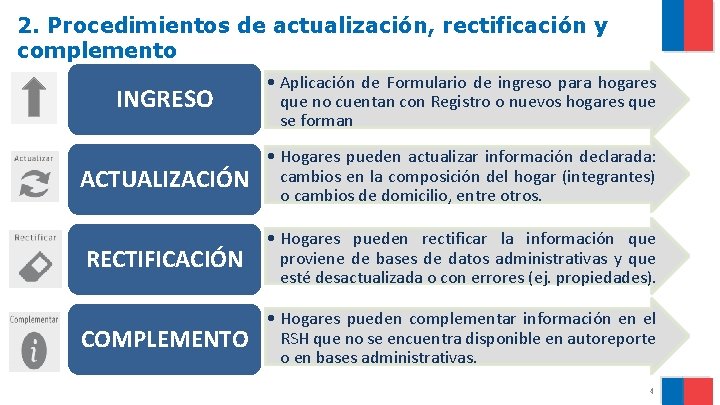 2. Procedimientos de actualización, rectificación y complemento

INGRESO

• Aplicación de Formulario de ingreso para hogares que no cuentan con Registro o nuevos hogares que se forman

Actualizar

ACTUALIZACIÓN

• Hogares pueden actualizar información declarada: cambios en la composición del hogar (integrantes) o cambios de domicilio, entre otros.

Rectificar

RECTIFICACIÓN

• Hogares pueden rectificar la información que proviene de bases de datos administrativas y que esté desactualizada o con errores (ej. propiedades).

Complementar

COMPLEMENTO

• Hogares pueden complementar información en el RSH que no se encuentra disponible en autoreporte o en bases administrativas.

4